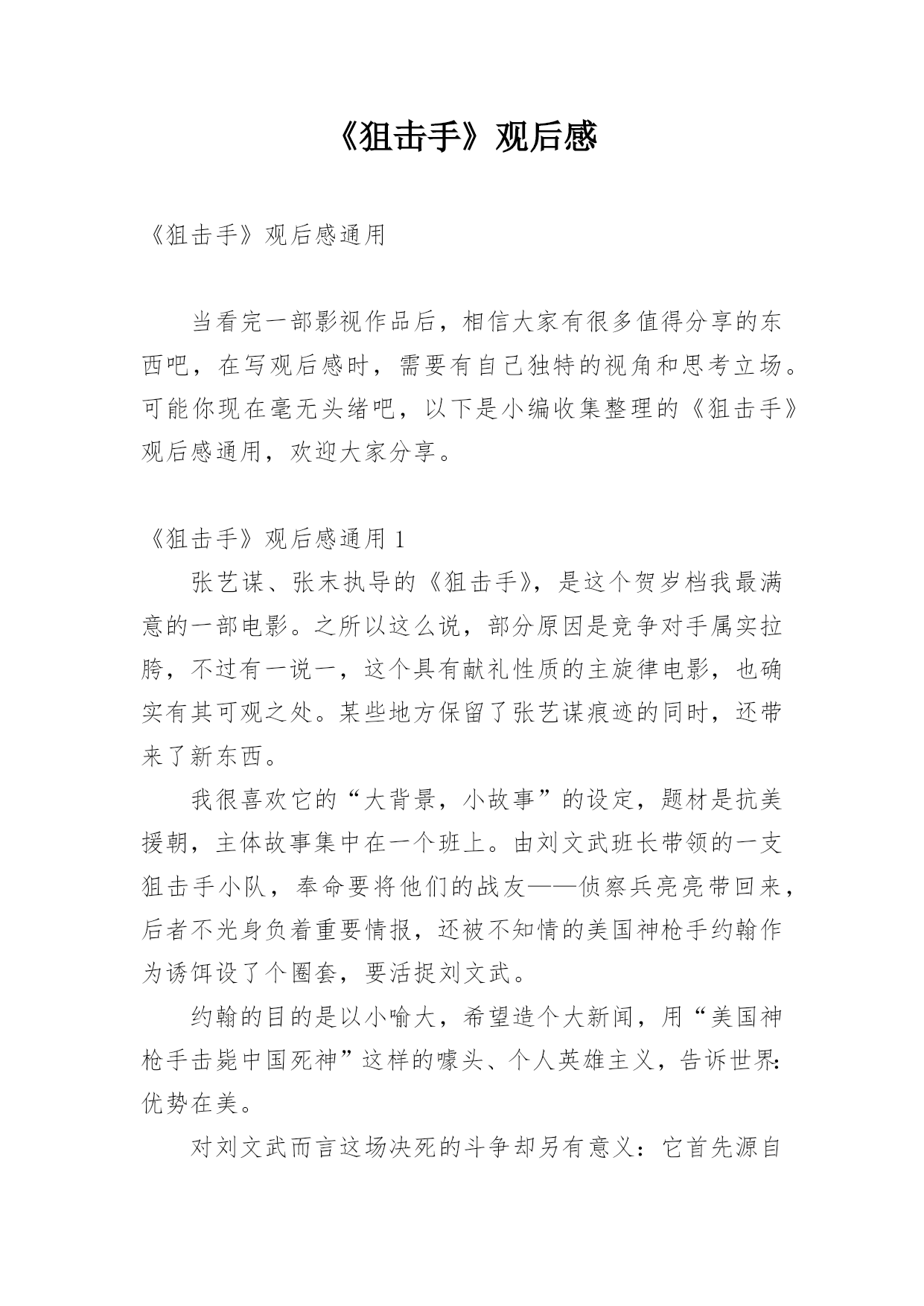 《狙击手》观后感

《狙击手》观后感通用

当看完一部影视作品后，相信大家有很多值得分享的东西吧，在写观后感时，需要有自己独特的视角和思考立场。可能你现在毫无头绪吧，以下是小编收集整理的《狙击手》观后感通用，欢迎大家分享。

《狙击手》观后感通用 1

张艺谋、张末执导的《狙击手》，是这个贺岁档我最满意的一部电影。之所以这么说，部分原因是竞争对手属实拉胯，不过有一说一，这个具有献礼性质的主旋律电影，也确实有其可观之处。某些地方保留了张艺谋痕迹的同时，还带来了新东西。

我很喜欢它的“大背景，小故事”的设定，题材是抗美援朝，主体故事集中在一个班上。由刘文武班长带领的一支狙击手小队，奉命要将他们的战友——侦察兵亮亮带回来，后者不光身负着重要情报，还被不知情的美国神枪手约翰作为诱饵设了个圈套，要活捉刘文武。

约翰的目的是以小喻大，希望造个大新闻，用“美国神枪手击毙中国死神”这样的噱头、个人英雄主义，告诉世界：优势在美。

对刘文武而言这场决死的斗争却另有意义：它首先源自